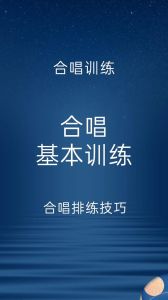 合唱训练

合唱
基本训练

合唱排练技巧